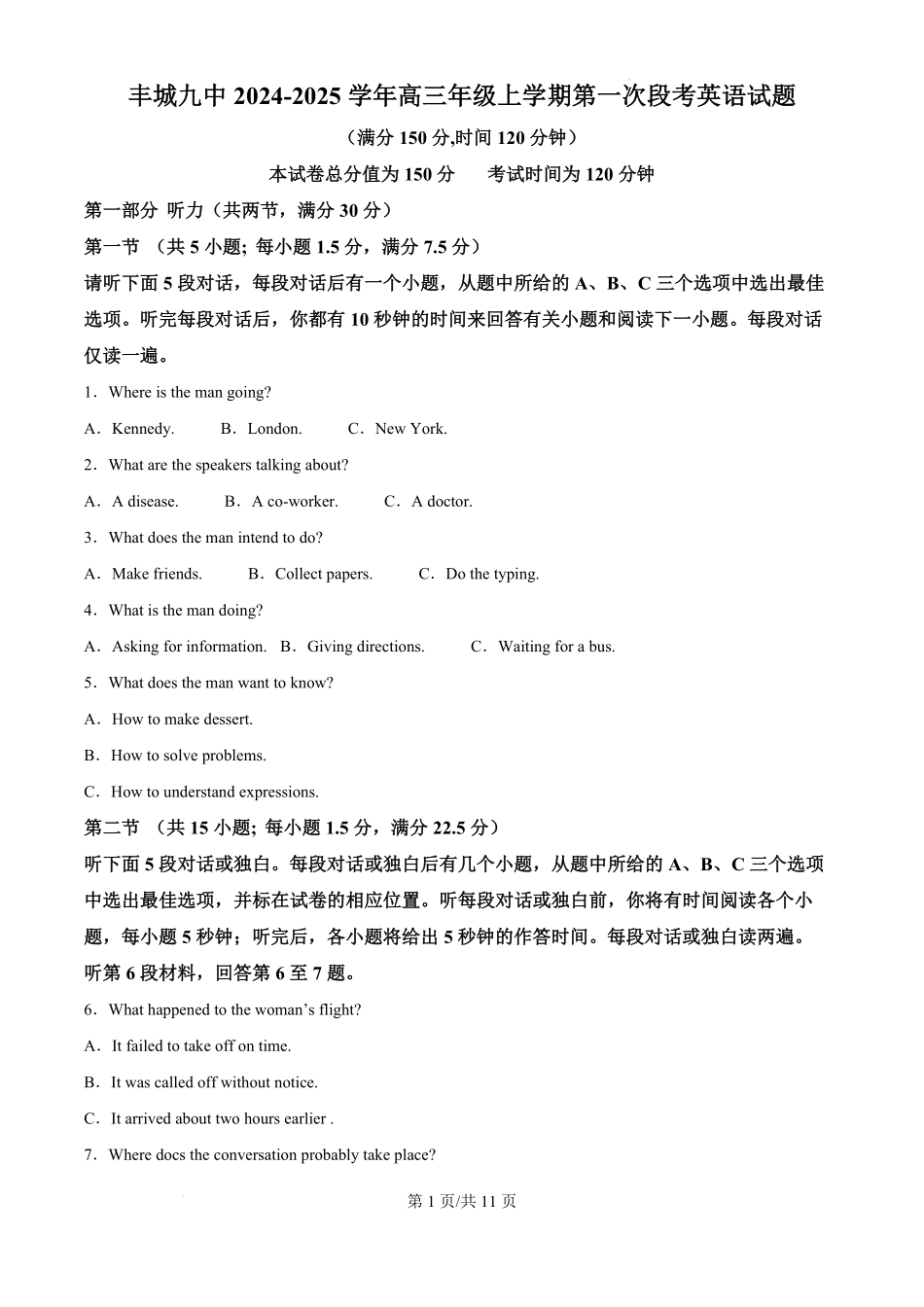 丰城九中 2024-2025 学年高三年级上学期第一次段考英语试题

（满分 150 分,时间 120 分钟）

本试卷总分值为 150 分　　考试时间为 120 分钟

第一部分 听力（共两节，满分 30 分）

第一节 （共 5 小题; 每小题 1.5 分，满分 7.5 分）

请听下面 5 段对话，每段对话后有一个小题，从题中所给的 A、B、C 三个选项中选出最佳选项。听完每段对话后，你都有 10 秒钟的时间来回答有关小题和阅读下一小题。每段对话仅读一遍。

1．Where is the man going?

A．Kennedy.　B．London.　C．New York.

2．What are the speakers talking about?

A．A disease.　B．A co-worker.　C．A doctor.

3．What does the man intend to do?

A．Make friends.　B．Collect papers.　C．Do the typing.

4．What is the man doing?

A．Asking for information.　B．Giving directions.　C．Waiting for a bus.

5．What does the man want to know?

A．How to make dessert.

B．How to solve problems.

C．How to understand expressions.

第二节 （共 15 小题; 每小题 1.5 分，满分 22.5 分）

听下面 5 段对话或独白。每段对话或独白后有几个小题，从题中所给的 A、B、C 三个选项中选出最佳选项，并标在试卷的相应位置。听每段对话或独白前，你将有时间阅读各个小题，每小题 5 秒钟；听完后，各小题将给出 5 秒钟的作答时间。每段对话或独白读两遍。

听第 6 段材料，回答第 6 至 7 题。

6．What happened to the woman’s flight?

A．It failed to take off on time.

B．It was called off without notice.

C．It arrived about two hours earlier .

7．Where docs the conversation probably take place?

第 1 页/共 11 页